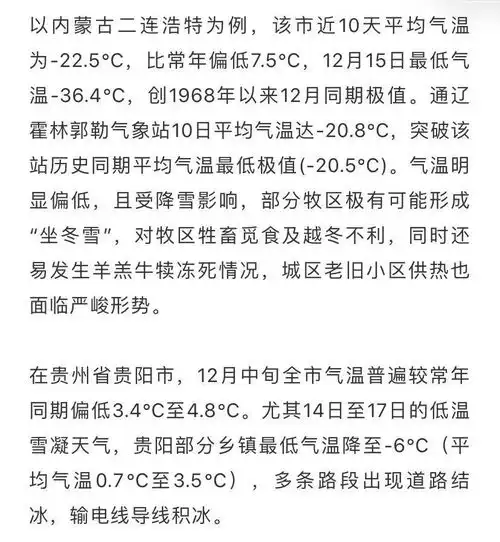 以内蒙古二连浩特为例，该市近10天平均气温为-22.5°C，比常年偏低7.5°C，12月15日最低气温-36.4°C，创1968年以来12月同期极值。通辽霍林郭勒气象站10日平均气温达-20.8°C，突破该站历史同期平均气温最低极值(-20.5°C)。气温明显偏低，且受降雪影响，部分牧区极有可能形成“坐冬雪”，对牧区牲畜觅食及越冬不利，同时还易发生羊羔牛犊冻死情况，城区老旧小区供热也面临严峻形势。

在贵州省贵阳市，12月中旬全市气温普遍较常年同期偏低3.4°C至4.8°C。尤其14日至17日的低温雪凝天气，贵阳部分乡镇最低气温降至-6°C（平均气温0.7°C至3.5°C），多条路段出现道路结冰，输电线导线积冰。